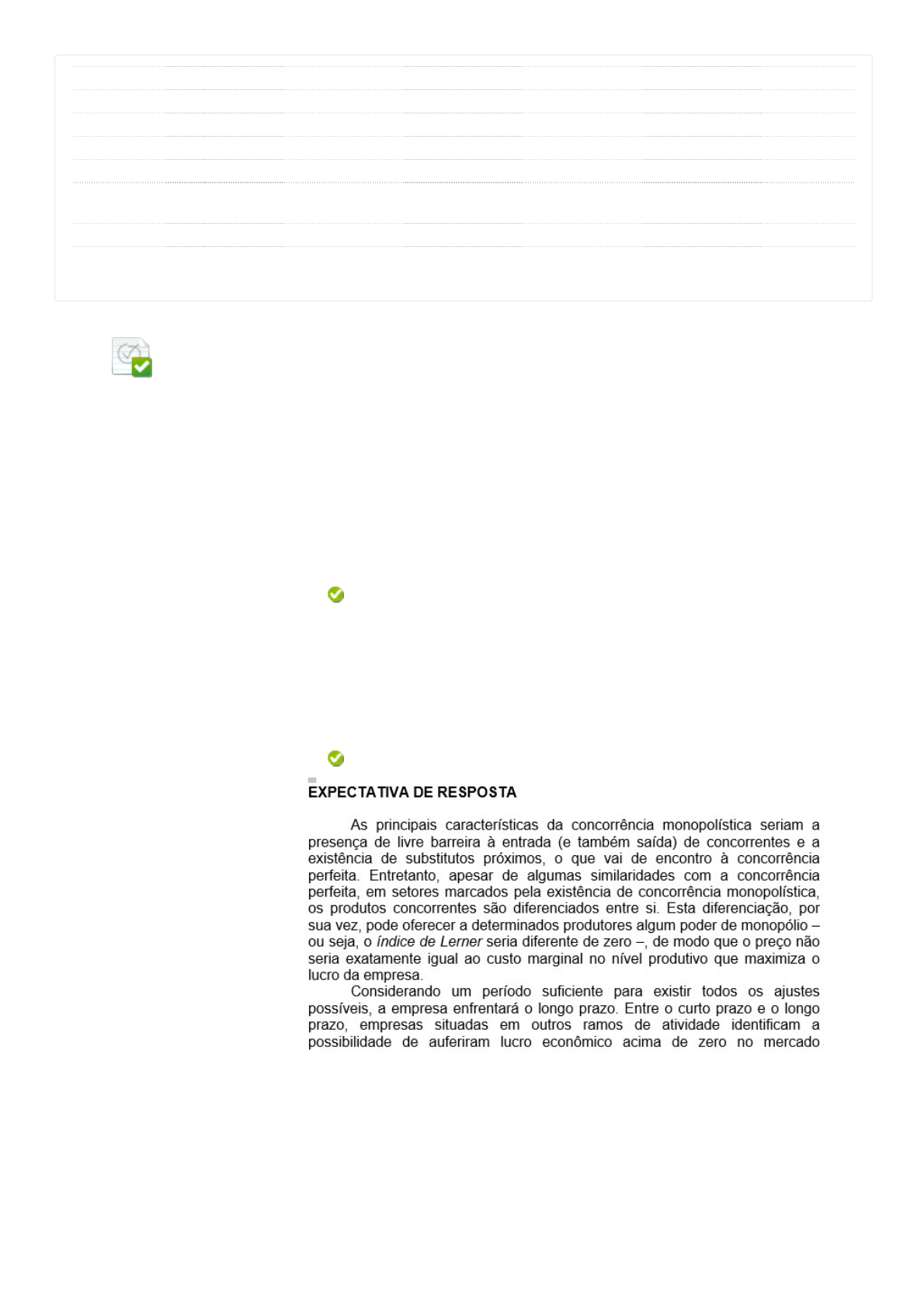 EXPECTATIVA DE RESPOSTA

As principais características da concorrência monopolística seriam a presença de livre barreira à entrada (e também saída) de concorrentes e a existência de substitutos próximos, o que vai de encontro à concorrência perfeita. Entretanto, apesar de algumas similaridades com a concorrência perfeita, em setores marcados pela existência de concorrência monopolística, os produtos concorrentes são diferenciados entre si. Esta diferenciação, por sua vez, pode oferecer a determinados produtores algum poder de monopólio – ou seja, o índice de Lerner seria diferente de zero –, de modo que o preço não seria exatamente igual ao custo marginal no nível produtivo que maximiza o lucro da empresa.

Considerando um período suficiente para existir todos os ajustes possíveis, a empresa enfrentará o longo prazo. Entre o curto prazo e o longo prazo, empresas situadas em outros ramos de atividade identificam a possibilidade de auferiram lucro econômico acima de zero no mercado